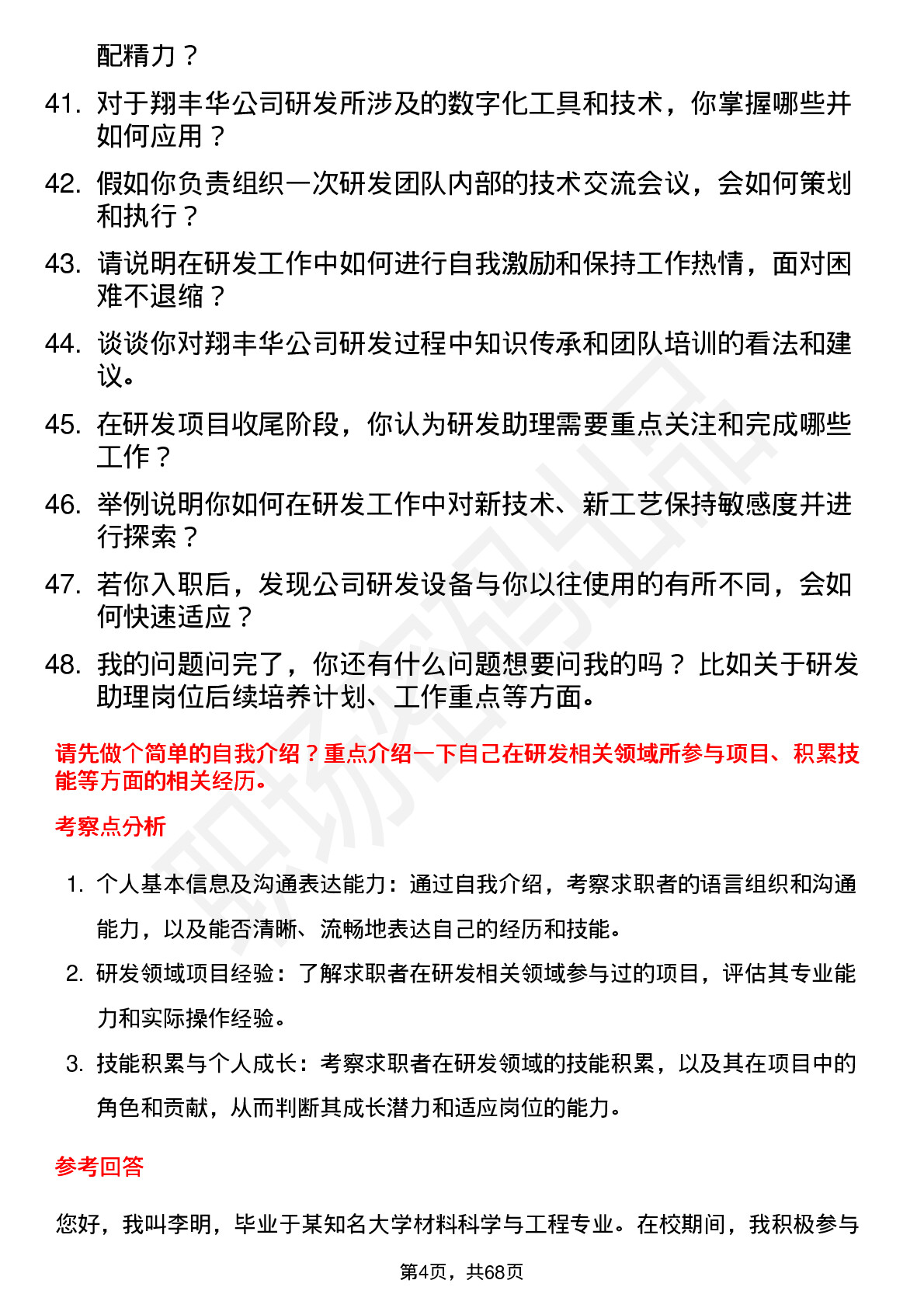 配精力？

41. 对于翔丰华公司研发所涉及的数字化工具和技术，你掌握哪些并如何应用？

42. 假如你负责组织一次研发团队内部的技术交流会议，会如何策划和执行？

43. 请说明在研发工作中如何进行自我激励和保持工作热情，面对困难不退缩？

44. 谈谈你对翔丰华公司研发过程中知识传承和团队培训的看法和建议。

45. 在研发项目收尾阶段，你认为研发助理需要重点关注和完成哪些工作？

46. 举例说明你如何在研发工作中对新技术、新工艺保持敏感度并进行探索？

47. 若你入职后，发现公司研发设备与你以往使用的有所不同，会如何快速适应？

48. 我的问题问完了，你还有什么问题想要问我的吗？比如关于研发助理岗位后续培养计划、工作重点等方面。

请先做个简单的自我介绍？重点介绍一下自己在研发相关领域所参与项目、积累技能等方面的相关经历。

考察点分析

1. 个人基本信息及沟通表达能力：通过自我介绍，考察求职者的语言组织和沟通能力，以及能否清晰、流畅地表达自己的经历和技能。

2. 研发领域项目经验：了解求职者在研发相关领域参与过的项目，评估其专业能力和实际操作经验。

3. 技能积累与个人成长：考察求职者在研发领域的技能积累，以及其在项目中的角色和贡献，从而判断其成长潜力和适应岗位的能力。

参考回答

您好，我叫李明，毕业于某知名大学材料科学与工程专业。在校期间，我积极参与

第4页，共68页